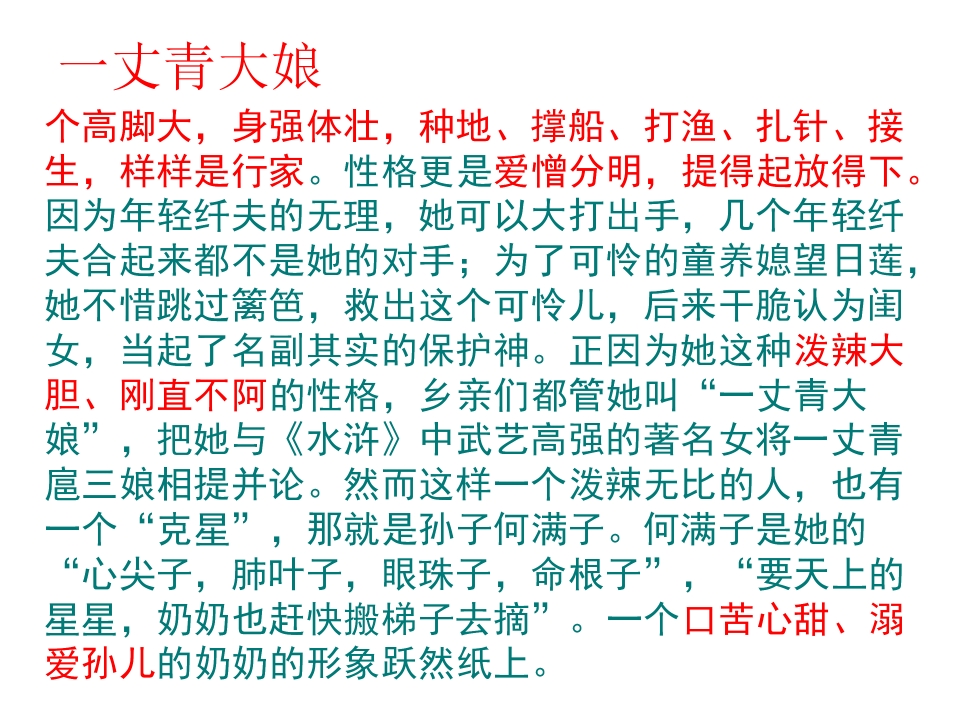 一丈青大娘

个高脚大，身强体壮，种地、撑船、打渔、扎针、接生，样样是行家。性格更是爱憎分明，提得起放得下。因为年轻纤夫的无理，她可以大打出手，几个年轻纤夫合起来都不是她的对手；为了可怜的童养媳望日莲，她不惜跳过篱笆，救出这个可怜儿，后来干脆认为闺女，当起了名副其实的保护神。正因为她这种泼辣大胆、刚直不阿的性格，乡亲们都管她叫“一丈青大娘”，把她与《水浒》中武艺高强的著名女将一丈青扈三娘相提并论。然而这样一个泼辣无比的人，也有一个“克星”，那就是孙子何满子。何满子是她的“心尖子，肺叶子，眼珠子，命根子”，“要天上的星星，奶奶也赶快搬梯子去摘”。一个口苦心甜、溺爱孙儿的奶奶的形象跃然纸上。